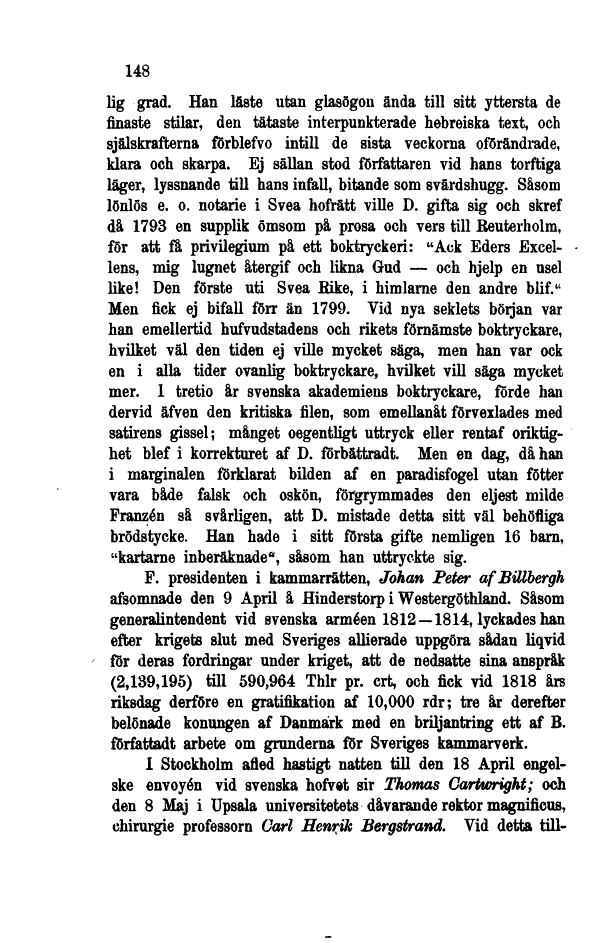 148

lig grad. Han läste utan glasögon ända till sitt yttersta de finaste stilar, den tätaste interpunkterade hebreiska text, och själskrafterna förblefvo intill de sista veckorna oförändrade, klara och skarpa. Ej sällan stod författaren vid hans torftiga läger, lyssnande till hans infall, bitande som svärdshugg. Såsom lönlös e. o. notarie i Svea hofrätt ville D. gifta sig och skref då 1793 en supplik ömsom på prosa och vers till Reuterholm, för att få privilegium på ett boktryckeri: "Ack Eders Excellens, mig lugnet återgif och likna Gud — och hjelp en usel like! Den förste uti Svea Rike, i himlarne den andre blif." Men fick ej bifall förr än 1799. Vid nya seklets början var han emellertid hufvudstadens och rikets förnämste boktryckare, hvilket väl den tiden ej ville mycket säga, men han var ock en i alla tider ovanlig boktryckare, hvilket vill säga mycket mer. I tretio år svenska akademiens boktryckare, förde han dervid äfven den kritiska filen, som emellanåt förvexlades med satirens gissel; månget oegentligt uttryck eller rentaf oriktighet blef i korrekturet af D. förbättradt. Men en dag, då han i marginalen förklarat bilden af en paradisfogel utan fötter vara både falsk och oskön, förgrymmades den eljest milde Franzén så svårligen, att D. mistade detta sitt väl behöfliga brödstycke. Han hade i sitt första gifte nemligen 16 barn, "kartarne inberäknade", såsom han uttryckte sig.

F. presidenten i kammarrätten, Johan Peter af Billbergh afsomnade den 9 April å Hinderstorp i Westergöthland. Såsom generalintendent vid svenska arméen 1812—1814, lyckades han efter krigets slut med Sveriges allierade uppgöra sådan liqvid för deras fordringar under kriget, att de nedsatte sina anspråk (2,139,195) till 590,964 Thlr pr. crt, och fick vid 1818 års riksdag derföre en gratifikation af 10,000 rdr; tre år derefter belönade konungen af Danmark med en briljantring ett af B. författadt arbete om grunderna för Sveriges kammarverk.

I Stockholm afled hastigt natten till den 18 April engelske envoyén vid svenska hofvet sir Thomas Cartwright; och den 8 Maj i Upsala universitetets dåvarande rektor magnificus, chirurgie professorn Carl Henrik Bergstrand. Vid detta till-